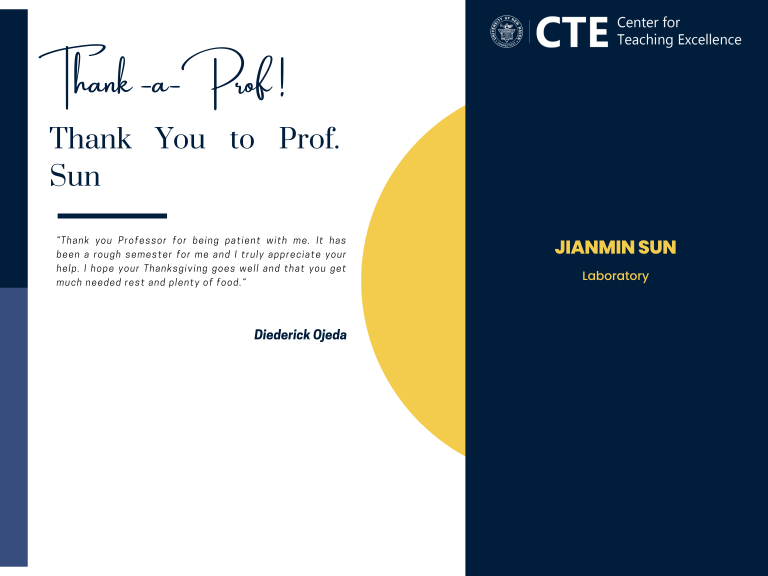 Thank -a- Prof!

Thank You to Prof. Sun

"Thank you Professor for being patient with me. It has been a rough semester for me and I truly appreciate your help. I hope your Thanksgiving goes well and that you get much needed rest and plenty of food."

Diederick Ojeda

CTE Center for Teaching Excellence

JIANMIN SUN

Laboratory